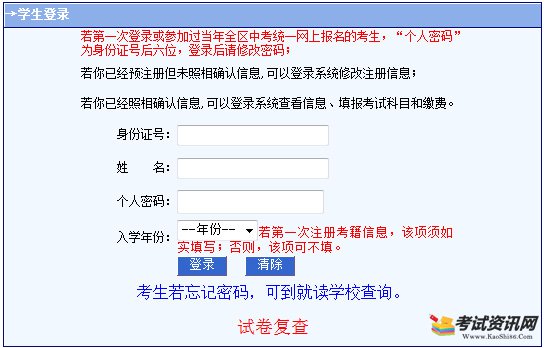 →学生登录

若第一次登录或参加过当年全区中考统一网上报名的考生，“个人密码”为身份证号后六位，登录后请修改密码；

若你已经预注册但未照相确认信息，可以登录系统修改注册信息；

若你已经照相确认信息，可以登录系统查看信息、填报考试科目和缴费。

身份证号：

姓　名：

个人密码：

入学年份： --年份-- 若第一次注册考籍信息，该项须如实填写；否则，该项可不填。

登录 清除

考生若忘记密码，可到就读学校查询。

试卷复查

考试资讯网
Www.KaoShi86.Com